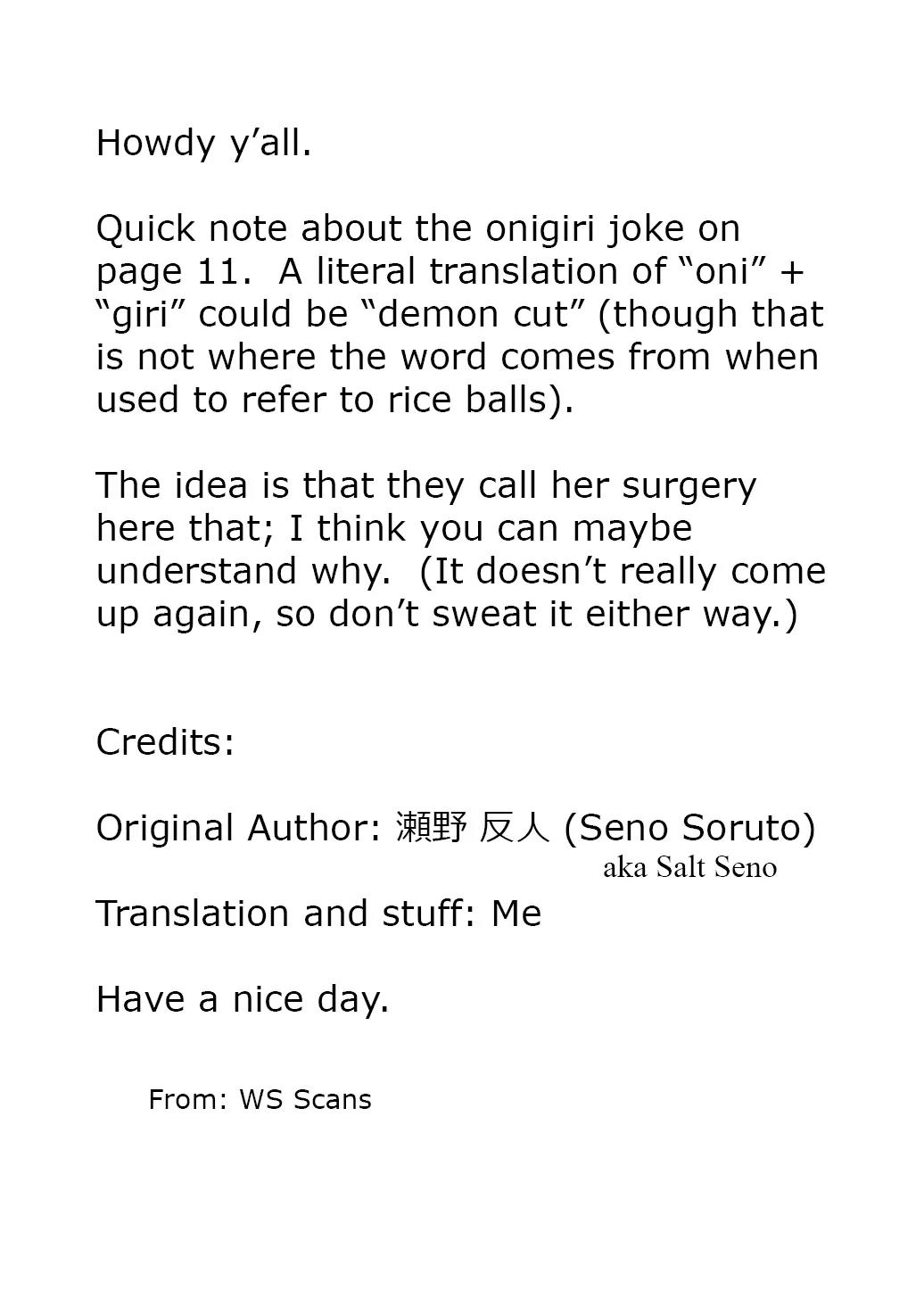 Howdy y'all.

Quick note about the onigiri joke on page 11. A literal translation of "oni" + "giri" could be "demon cut" (though that is not where the word comes from when used to refer to rice balls).

The idea is that they call her surgery here that; I think you can maybe understand why. (It doesn't really come up again, so don't sweat it either way.)

Credits:

Original Author: 瀬野 反人 (Seno Soruto)
aka Salt Seno

Translation and stuff: Me

Have a nice day.

From: WS Scans